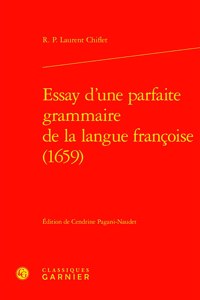 R. P. Laurent Chiflet

Essay d'une parfaite grammaire de la langue françoise (1659)

Édition de Cendrine Pagani-Naudet

CLASSIQUES GARNIER